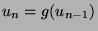 $u_n = g(u_{n-1})$